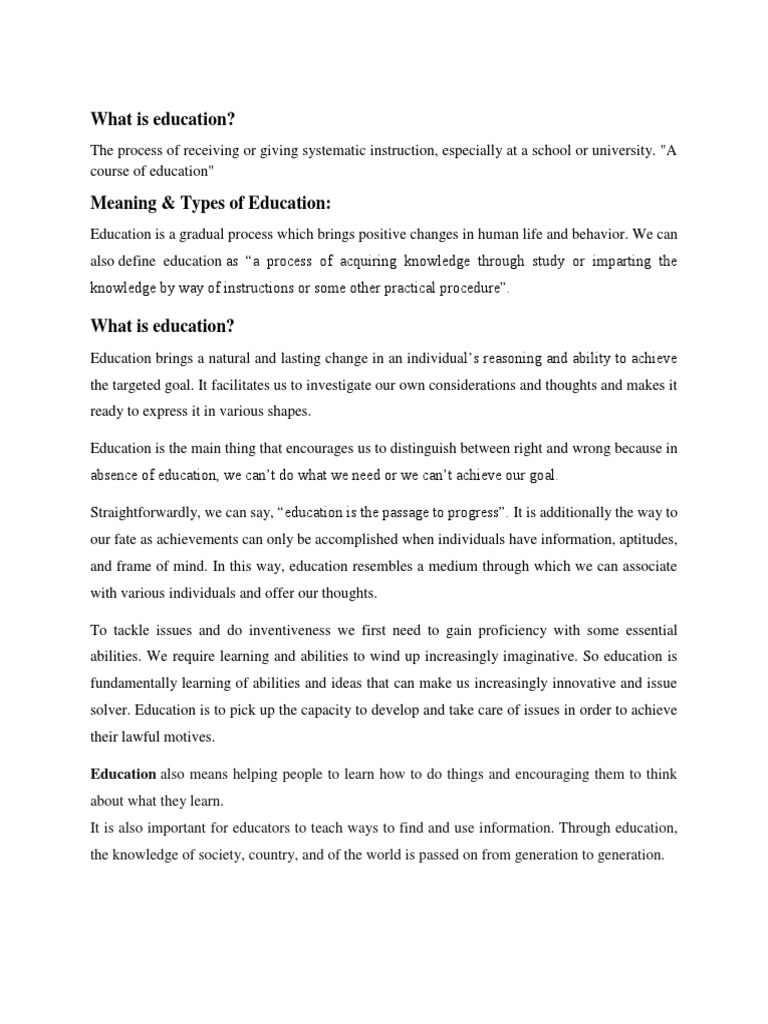 What is education?

The process of receiving or giving systematic instruction, especially at a school or university. "A course of education"

Meaning & Types of Education:

Education is a gradual process which brings positive changes in human life and behavior. We can also define education as “a process of acquiring knowledge through study or imparting the knowledge by way of instructions or some other practical procedure”.

What is education?

Education brings a natural and lasting change in an individual’s reasoning and ability to achieve the targeted goal. It facilitates us to investigate our own considerations and thoughts and makes it ready to express it in various shapes.

Education is the main thing that encourages us to distinguish between right and wrong because in absence of education, we can’t do what we need or we can’t achieve our goal.

Straightforwardly, we can say, “education is the passage to progress”. It is additionally the way to our fate as achievements can only be accomplished when individuals have information, aptitudes, and frame of mind. In this way, education resembles a medium through which we can associate with various individuals and offer our thoughts.

To tackle issues and do inventiveness we first need to gain proficiency with some essential abilities. We require learning and abilities to wind up increasingly imaginative. So education is fundamentally learning of abilities and ideas that can make us increasingly innovative and issue solver. Education is to pick up the capacity to develop and take care of issues in order to achieve their lawful motives.

Education also means helping people to learn how to do things and encouraging them to think about what they learn.
It is also important for educators to teach ways to find and use information. Through education, the knowledge of society, country, and of the world is passed on from generation to generation.